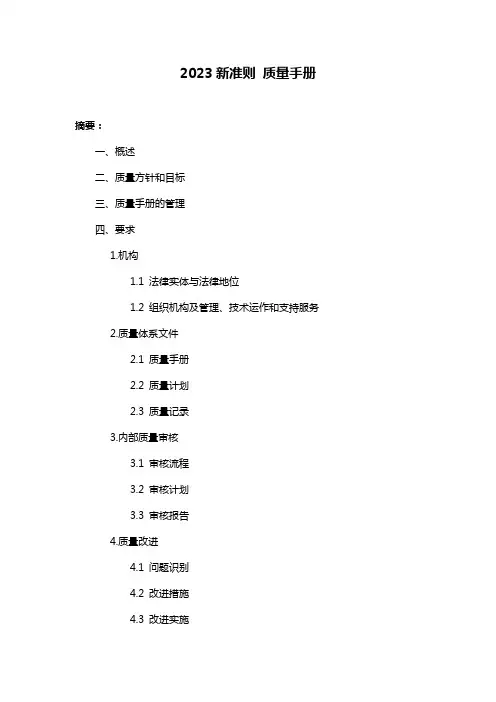 2023 新准则 质量手册

摘要：

一、概述

二、质量方针和目标

三、质量手册的管理

四、要求

1.机构

1.1 法律实体与法律地位

1.2 组织机构及管理、技术运作和支持服务

2.质量体系文件

2.1 质量手册

2.2 质量计划

2.3 质量记录

3.内部质量审核

3.1 审核流程

3.2 审核计划

3.3 审核报告

4.质量改进

4.1 问题识别

4.2 改进措施

4.3 改进实施